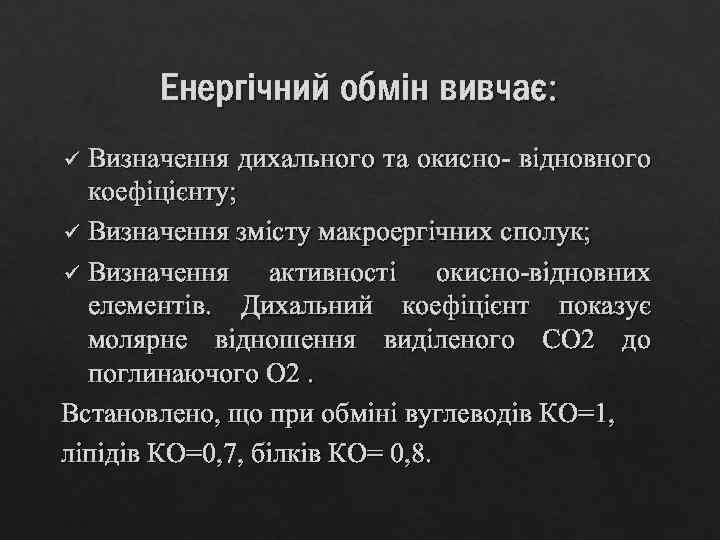 Енергічний обмін вивчає:

✓ Визначення дихального та окисно- відновного коефіцієнту;

✓ Визначення змісту макроергічних сполук;

✓ Визначення активності окисно-відновних елементів. Дихальний коефіцієнт показує молярне відношення виділеного СО2 до поглинаючого О2 .

Встановлено, що при обміні вуглеводів КО=1, ліпідів КО=0,7, білків КО= 0,8.